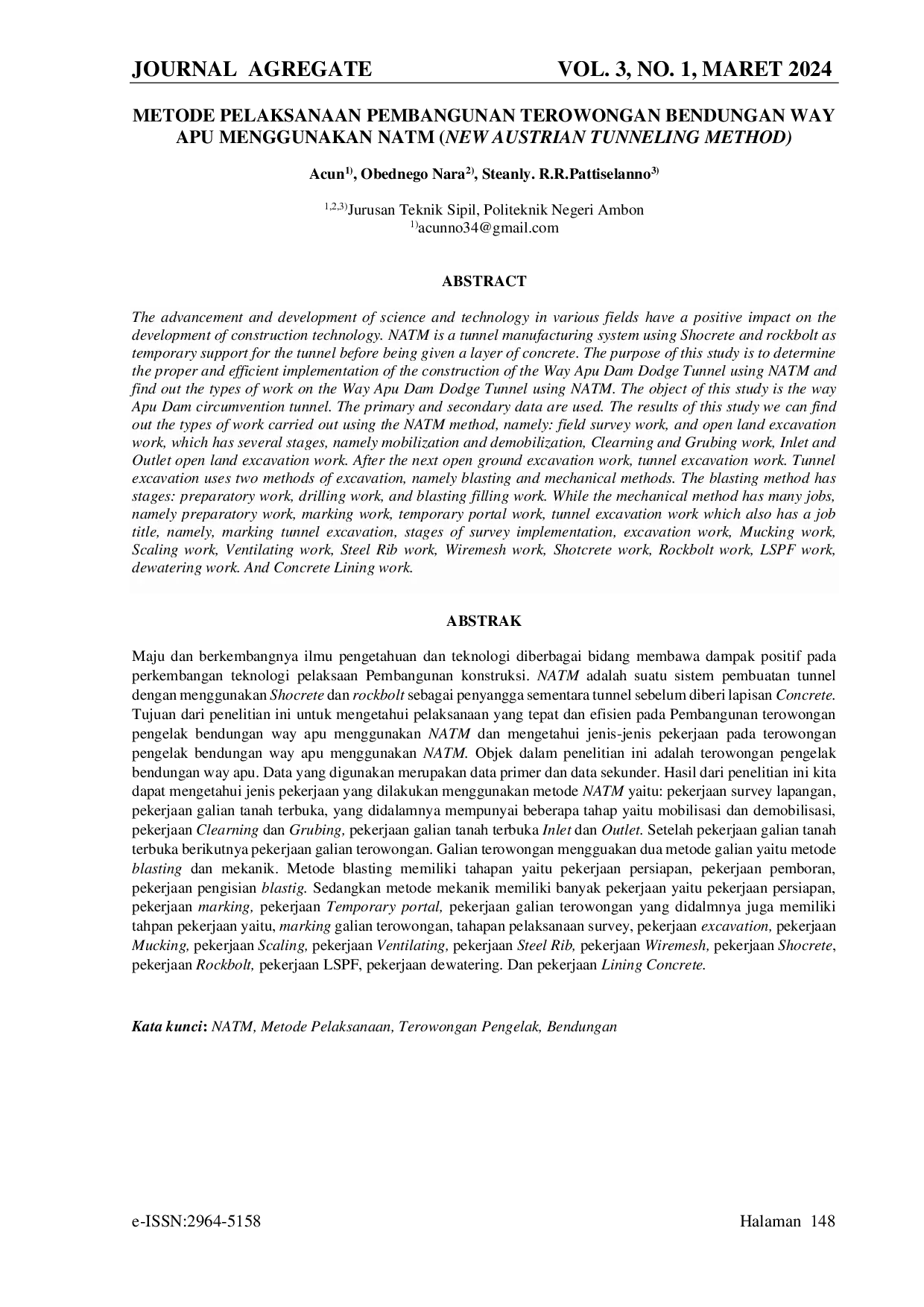 JOURNAL AGREGATE VOL. 3, NO. 1, MARET 2024

METODE PELAKSANAAN PEMBANGUNAN TEROWONGAN BENDUNGAN WAY APU MENGGUNAKAN NATM (NEW AUSTRIAN TUNNELING METHOD)

Acun$^{1)}$, Obednego Nara$^{2)}$, Steanly. R.R.Pattiselanno$^{3)}$

$^{1,2,3)}$Jurusan Teknik Sipil, Politeknik Negeri Ambon
$^{1)}$acunno34@gmail.com

ABSTRACT

The advancement and development of science and technology in various fields have a positive impact on the development of construction technology. NATM is a tunnel manufacturing system using Shocrete and rockbolt as temporary support for the tunnel before being given a layer of concrete. The purpose of this study is to determine the proper and efficient implementation of the construction of the Way Apu Dam Dodge Tunnel using NATM and find out the types of work on the Way Apu Dam Dodge Tunnel using NATM. The object of this study is the way Apu Dam circumvention tunnel. The primary and secondary data are used. The results of this study we can find out the types of work carried out using the NATM method, namely: field survey work, and open land excavation work, which has several stages, namely mobilization and demobilization, Clearning and Grubing work, Inlet and Outlet open land excavation work. After the next open ground excavation work, tunnel excavation work. Tunnel excavation uses two methods of excavation, namely blasting and mechanical methods. The blasting method has stages: preparatory work, drilling work, and blasting filling work. While the mechanical method has many jobs, namely preparatory work, marking work, temporary portal work, tunnel excavation work which also has a job title, namely, marking tunnel excavation, stages of survey implementation, excavation work, Mucking work, Scaling work, Ventilating work, Steel Rib work, Wiremesh work, Shotcrete work, Rockbolt work, LSPF work, dewatering work. And Concrete Lining work.

ABSTRAK

Maju dan berkembangnya ilmu pengetahuan dan teknologi diberbagai bidang membawa dampak positif pada perkembangan teknologi pelaksaan Pembangunan konstruksi. NATM adalah suatu sistem pembuatan tunnel dengan menggunakan Shocrete dan rockbolt sebagai penyangga sementara tunnel sebelum diberi lapisan Concrete. Tujuan dari penelitian ini untuk mengetahui pelaksanaan yang tepat dan efisien pada Pembangunan terowongan pengelak bendungan way apu menggunakan NATM dan mengetahui jenis-jenis pekerjaan pada terowongan pengelak bendungan way apu menggunakan NATM. Objek dalam penelitian ini adalah terowongan pengelak bendungan way apu. Data yang digunakan merupakan data primer dan data sekunder. Hasil dari penelitian ini kita dapat mengetahui jenis pekerjaan yang dilakukan menggunakan metode NATM yaitu: pekerjaan survey lapangan, pekerjaan galian tanah terbuka, yang didalamnya mempunyai beberapa tahap yaitu mobilisasi dan demobilisasi, pekerjaan Clearning dan Grubing, pekerjaan galian tanah terbuka Inlet dan Outlet. Setelah pekerjaan galian tanah terbuka berikutnya pekerjaan galian terowongan. Galian terowongan mengguakan dua metode galian yaitu metode blasting dan mekanik. Metode blasting memiliki tahapan yaitu pekerjaan persiapan, pekerjaan pemboran, pekerjaan pengisian blastig. Sedangkan metode mekanik memiliki banyak pekerjaan yaitu pekerjaan persiapan, pekerjaan marking, pekerjaan Temporary portal, pekerjaan galian terowongan yang didalmnya juga memiliki tahpan pekerjaan yaitu, marking galian terowongan, tahapan pelaksanaan survey, pekerjaan excavation, pekerjaan Mucking, pekerjaan Scaling, pekerjaan Ventilating, pekerjaan Steel Rib, pekerjaan Wiremesh, pekerjaan Shocrete, pekerjaan Rockbolt, pekerjaan LSPF, pekerjaan dewatering. Dan pekerjaan Lining Concrete.

Kata kunci: NATM, Metode Pelaksanaan, Terowongan Pengelak, Bendungan

e-ISSN:2964-5158 Halaman 148